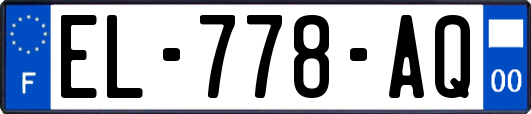 F
EL-778-AQ
00